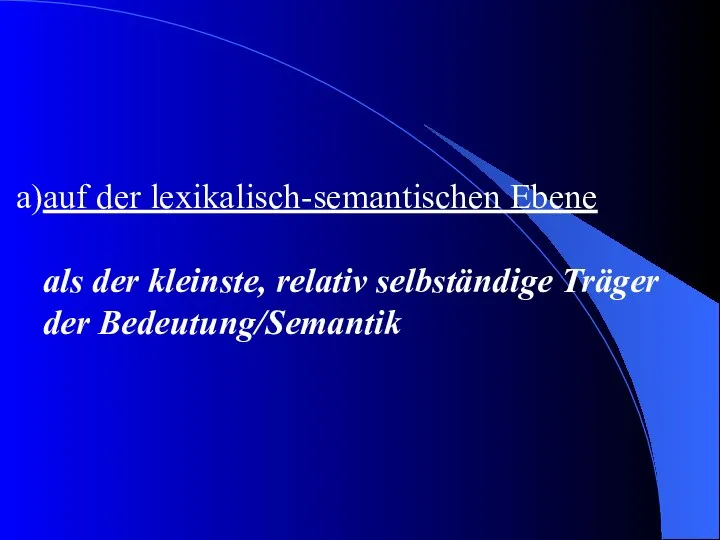 a)auf der lexikalisch-semantischen Ebene

als der kleinste, relativ selbständige Träger der Bedeutung/Semantik